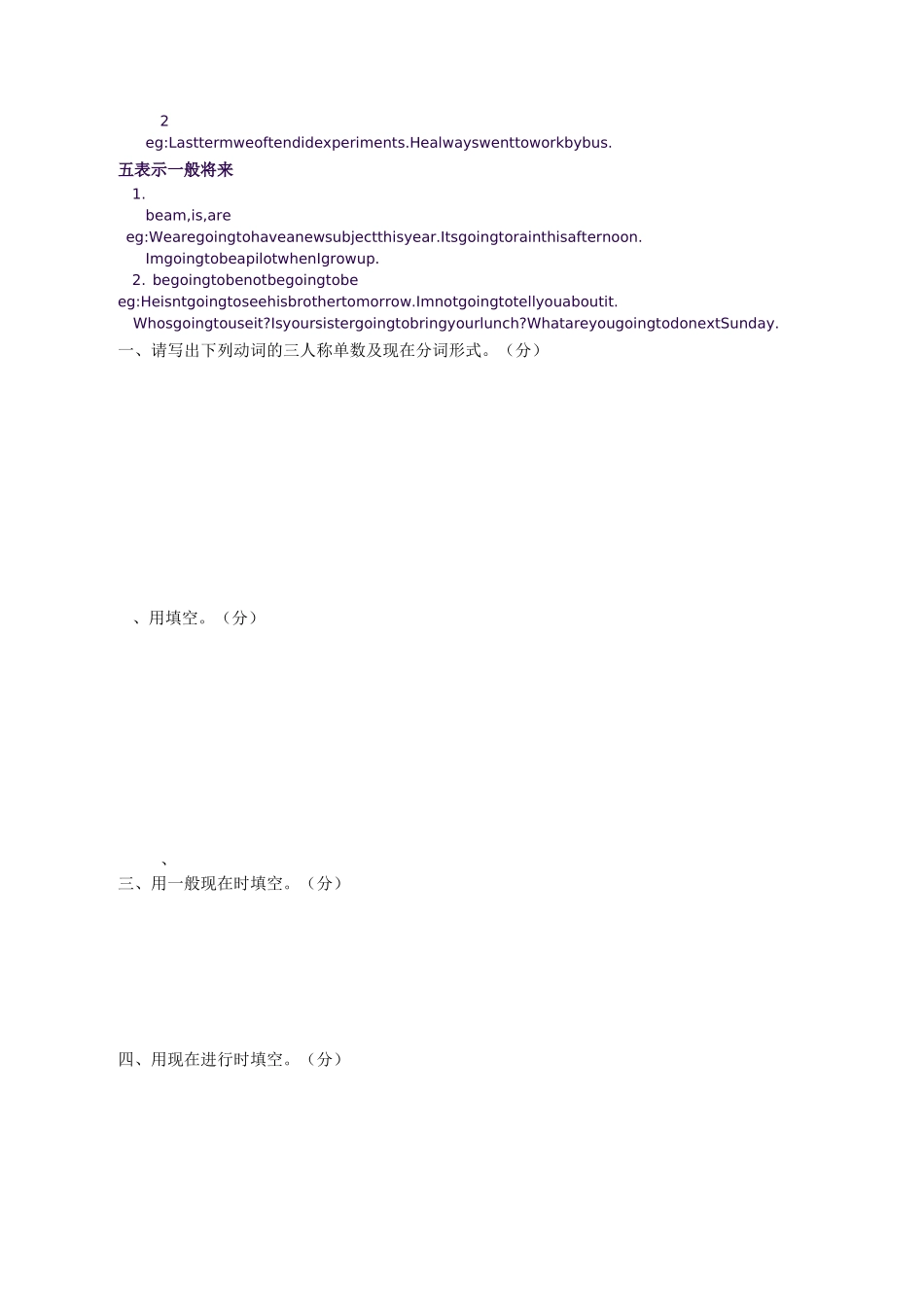 2
eg:Lasttermweoftendidexperiments.Healwayswenttoworkbybus.

五表示一般将来

1.
beam,is,are
eg:Wearegoingtohaveanewsubjectthisyear.Itsgoingtorainthisafternoon.
ImgoingtobeapilotwhenIgrowup.
2. begoingtobenotbegoingtobe
eg:Heisntgoingtoseehisbrothertomorrow.Imnotgoingtotellyouaboutit.
Whosgoingtouseit?Isyoursistergoingtobringyourlunch?WhatareyougoingtodonextSunday.

一、请写出下列动词的三人称单数及现在分词形式。（分）

、用填空。（分）

、

三、用一般现在时填空。（分）

四、用现在进行时填空。（分）